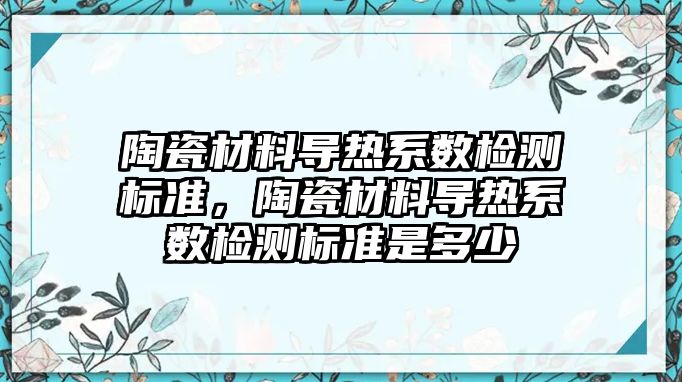 陶瓷材料导热系数检测标准，陶瓷材料导热系数检测标准是多少